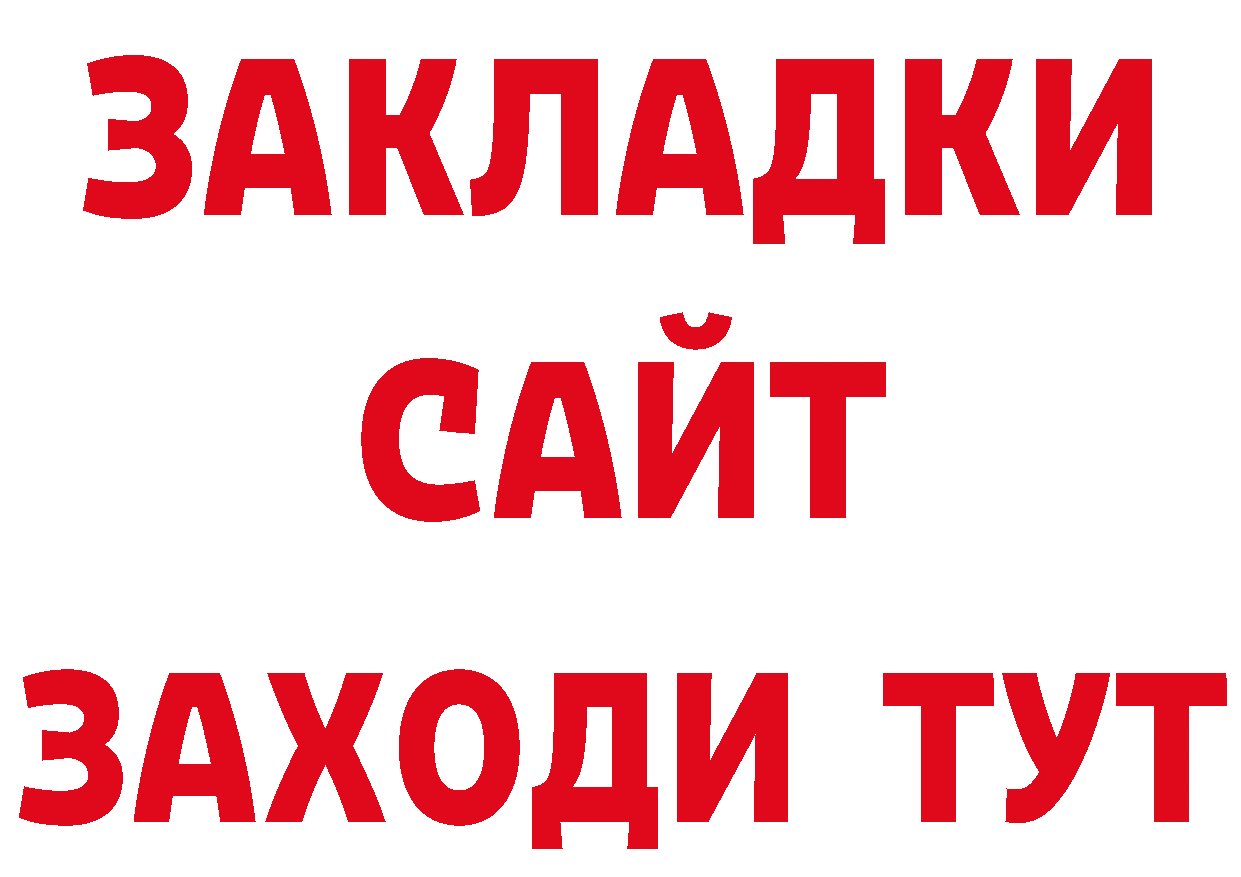 ЗАКЛАДКИ
САЙТ
ЗАХОДИ ТУТ